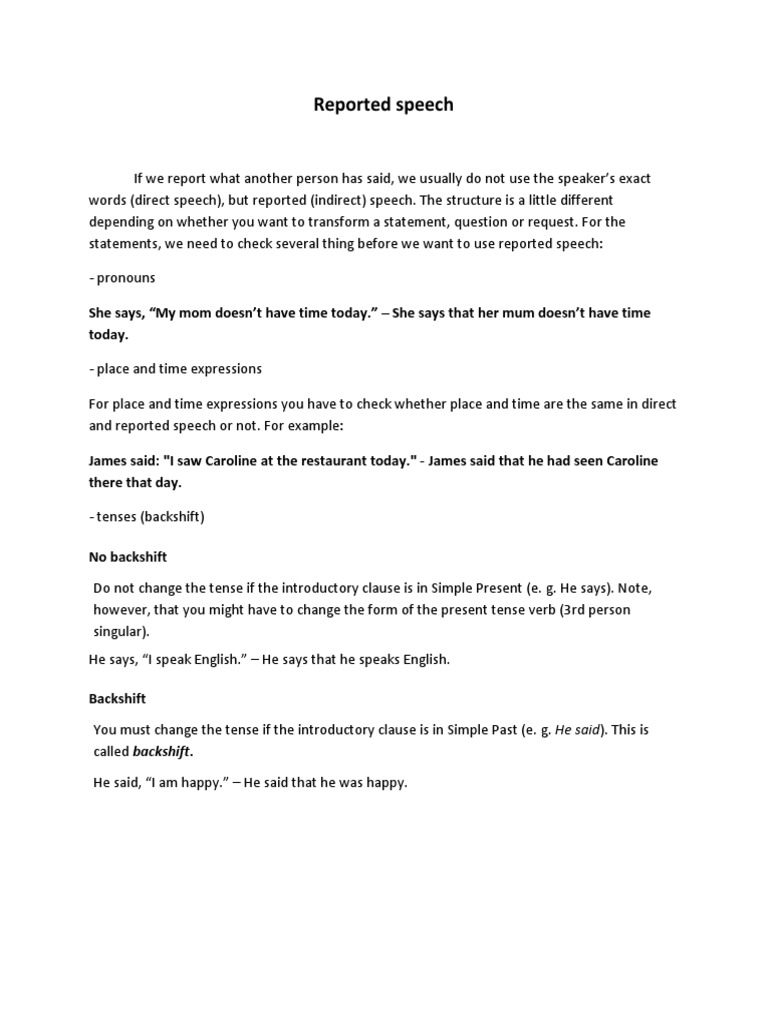 Reported speech

If we report what another person has said, we usually do not use the speaker's exact words (direct speech), but reported (indirect) speech. The structure is a little different depending on whether you want to transform a statement, question or request. For the statements, we need to check several thing before we want to use reported speech:

- pronouns

She says, "My mom doesn't have time today." – She says that her mum doesn't have time today.

- place and time expressions

For place and time expressions you have to check whether place and time are the same in direct and reported speech or not. For example:

James said: "I saw Caroline at the restaurant today." - James said that he had seen Caroline there that day.

- tenses (backshift)

No backshift

Do not change the tense if the introductory clause is in Simple Present (e. g. He says). Note, however, that you might have to change the form of the present tense verb (3rd person singular).

He says, "I speak English." – He says that he speaks English.

Backshift

You must change the tense if the introductory clause is in Simple Past (e. g. He said). This is called backshift.

He said, "I am happy." – He said that he was happy.